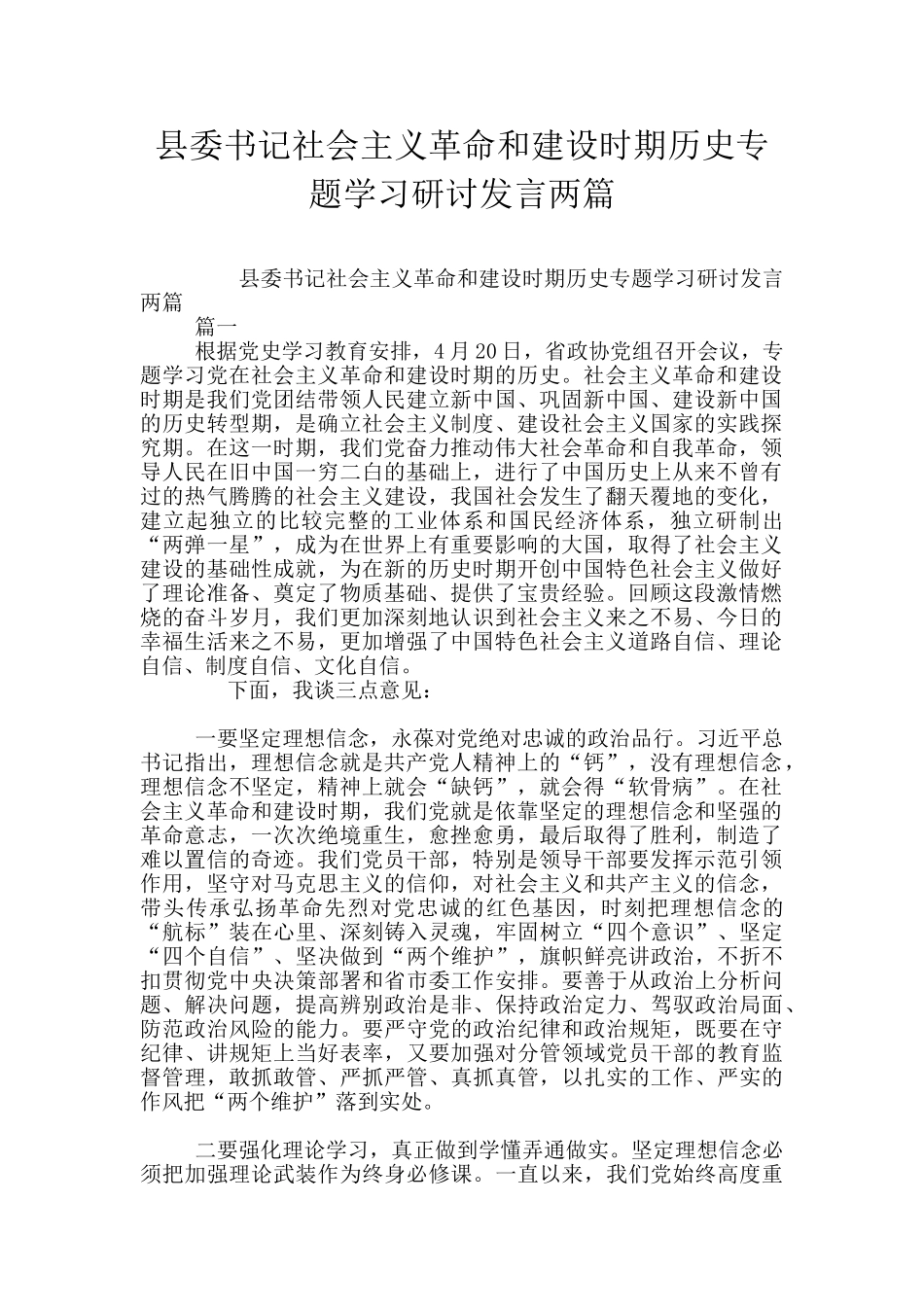 县委书记社会主义革命和建设时期历史专题学习研讨发言两篇

县委书记社会主义革命和建设时期历史专题学习研讨发言两篇

篇一

根据党史学习教育安排，4月20日，省政协党组召开会议，专题学习党在社会主义革命和建设时期的历史。社会主义革命和建设时期是我们党团结带领人民建立新中国、巩固新中国、建设新中国的历史转型期，是确立社会主义制度、建设社会主义国家的实践探究期。在这一时期，我们党奋力推动伟大社会革命和自我革命，领导人民在旧中国一穷二白的基础上，进行了中国历史上从来不曾有过的热气腾腾的社会主义建设，我国社会发生了翻天覆地的变化，建立起独立的比较完整的工业体系和国民经济体系，独立研制出“两弹一星”，成为在世界上有重要影响的大国，取得了社会主义建设的基础性成就，为在新的历史时期开创中国特色社会主义做好了理论准备、奠定了物质基础、提供了宝贵经验。回顾这段激情燃烧的奋斗岁月，我们更加深刻地认识到社会主义来之不易、今日的幸福生活来之不易，更加增强了中国特色社会主义道路自信、理论自信、制度自信、文化自信。

下面，我谈三点意见：

一要坚定理想信念，永葆对党绝对忠诚的政治品行。习近平总书记指出，理想信念就是共产党人精神上的“钙”，没有理想信念，理想信念不坚定，精神上就会“缺钙”，就会得“软骨病”。在社会主义革命和建设时期，我们党就是依靠坚定的理想信念和坚强的革命意志，一次次绝境重生，愈挫愈勇，最后取得了胜利，制造了难以置信的奇迹。我们党员干部，特别是领导干部要发挥示范引领作用，坚守对马克思主义的信仰，对社会主义和共产主义的信念，带头传承弘扬革命先烈对党忠诚的红色基因，时刻把理想信念的“航标”装在心里、深刻铸入灵魂，牢固树立“四个意识”、坚定“四个自信”、坚决做到“两个维护”，旗帜鲜亮讲政治，不折不扣贯彻党中央决策部署和省市委工作安排。要善于从政治上分析问题、解决问题，提高辨别政治是非、保持政治定力、驾驭政治局面、防范政治风险的能力。要严守党的政治纪律和政治规矩，既要在守纪律、讲规矩上当好表率，又要加强对分管领域党员干部的教育监督管理，敢抓敢管、严抓严管、真抓真管，以扎实的工作、严实的作风把“两个维护”落到实处。

二要强化理论学习，真正做到学懂弄通做实。坚定理想信念必须把加强理论武装作为终身必修课。一直以来，我们党始终高度重